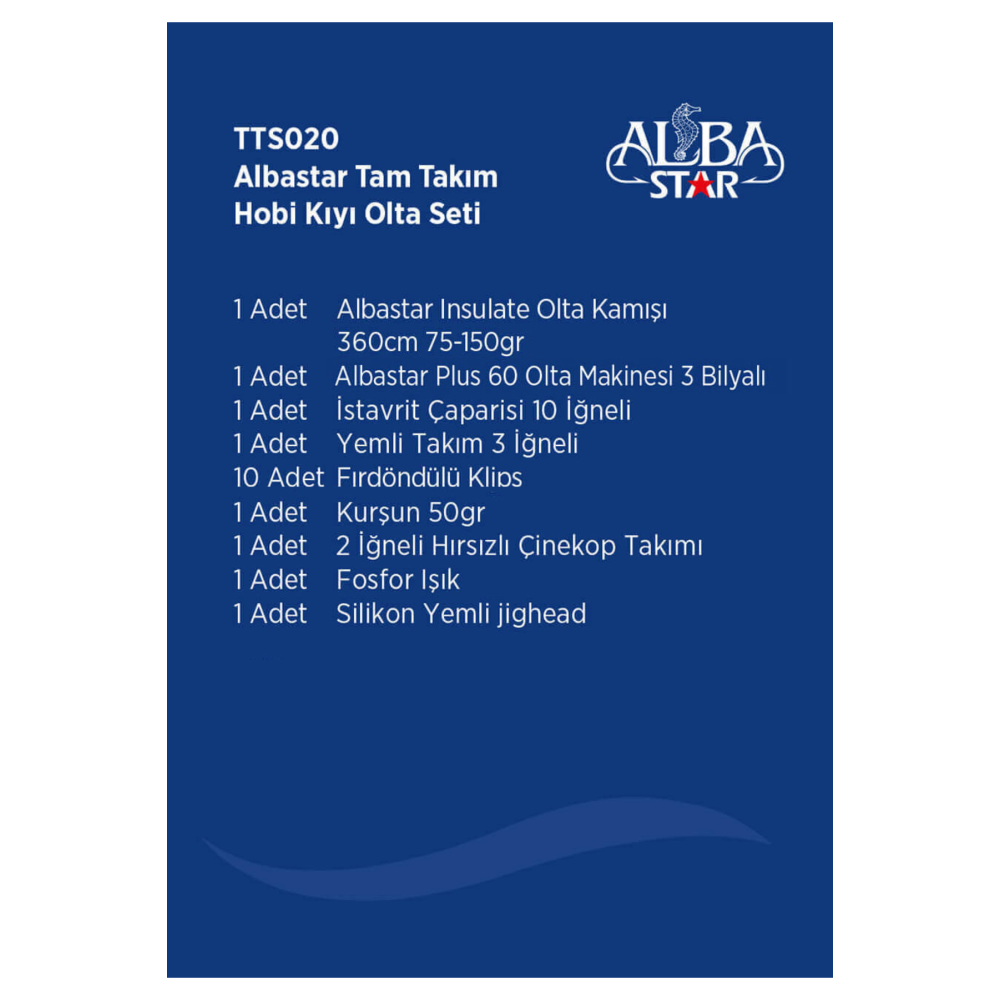 TTS020
Albastar Tam Takım
Hobi Kıyı Olta Seti

ALBA
STAR

1 Adet Albastar Insulate Olta Kamışı 360cm 75-150gr
1 Adet Albastar Plus 60 Olta Makinesi 3 Bilyalı
1 Adet İstavrit Çaparisi 10 İğneli
1 Adet Yemli Takım 3 İğneli
10 Adet Fırdöndülü Klips
1 Adet Kurşun 50gr
1 Adet 2 İğneli Hırsızlı Çinekop Takımı
1 Adet Fosfor Işık
1 Adet Silikon Yemli jighead